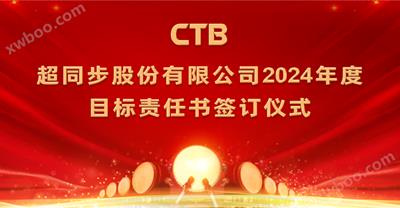 xwboo.com

CTB

超同步股份有限公司2024年度
目标责任书签订仪式

xwboo.com